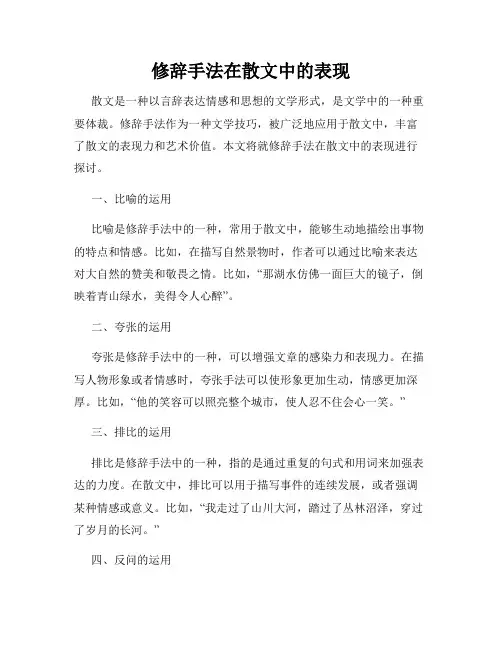 修辞手法在散文中的表现

散文是一种以言辞表达情感和思想的文学形式，是文学中的一种重要体裁。修辞手法作为一种文学技巧，被广泛地应用于散文中，丰富了散文的表现力和艺术价值。本文将就修辞手法在散文中的表现进行探讨。

一、比喻的运用

比喻是修辞手法中的一种，常用于散文中，能够生动地描绘出事物的特点和情感。比如，在描写自然景物时，作者可以通过比喻来表达对大自然的赞美和敬畏之情。比如，“那湖水仿佛一面巨大的镜子，倒映着青山绿水，美得令人心醉”。

二、夸张的运用

夸张是修辞手法中的一种，可以增强文章的感染力和表现力。在描写人物形象或者情感时，夸张手法可以使形象更加生动，情感更加深厚。比如，“他的笑容可以照亮整个城市，使人忍不住会心一笑。”

三、排比的运用

排比是修辞手法中的一种，指的是通过重复的句式和用词来加强表达的力度。在散文中，排比可以用于描写事件的连续发展，或者强调某种情感或意义。比如，“我走过了山川大河，踏过了丛林沼泽，穿过了岁月的长河。”

四、反问的运用